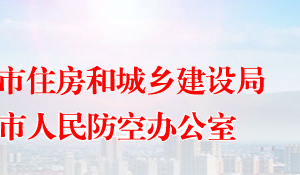 市住房和城乡建设局
市人民防空办公室